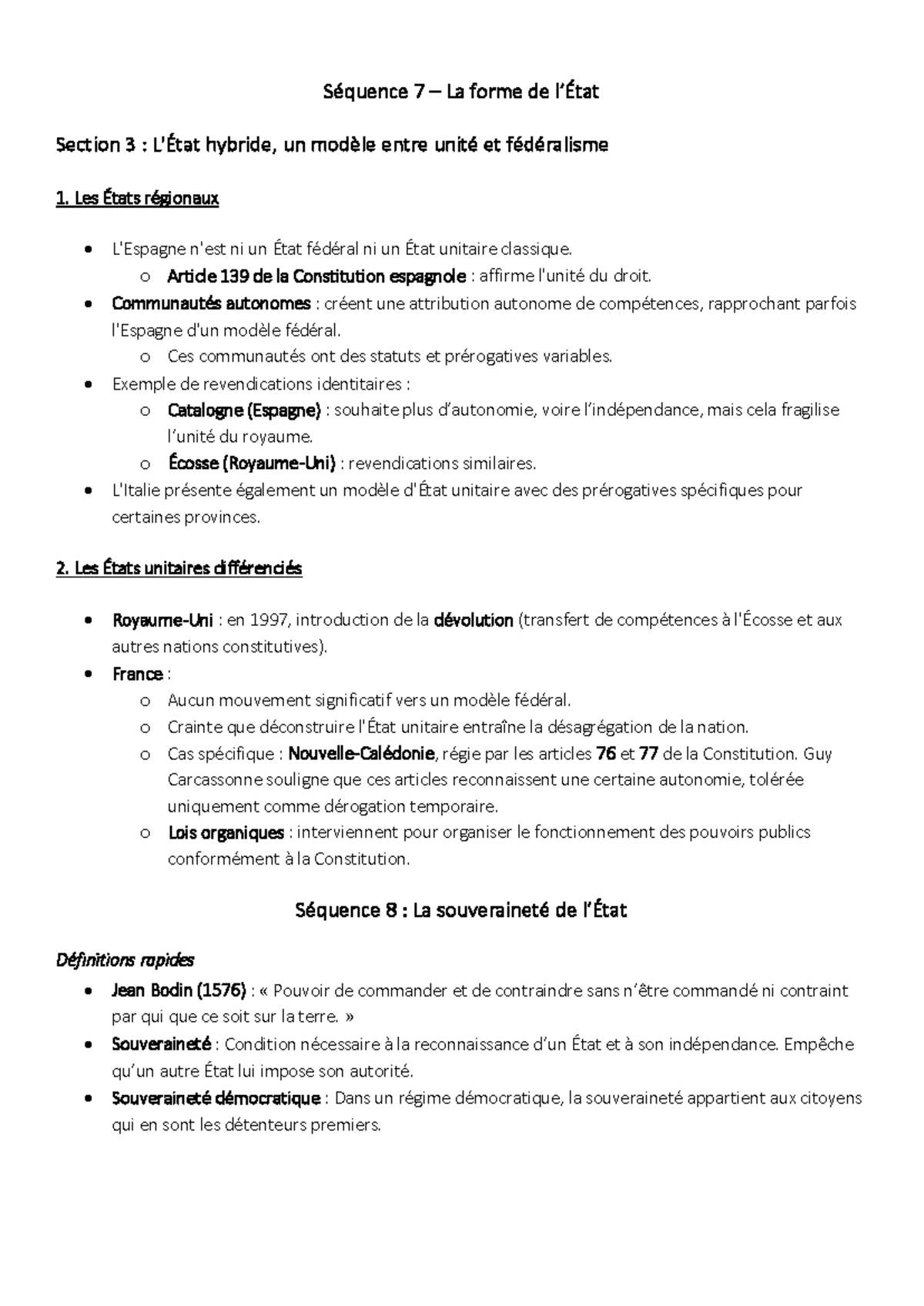 Séquence 7 – La forme de l'État

Section 3 : L'État hybride, un modèle entre unité et fédéralisme

1. Les États régionaux

• L'Espagne n'est ni un État fédéral ni un État unitaire classique.
o Article 139 de la Constitution espagnole : affirme l'unité du droit.
• Communautés autonomes : créent une attribution autonome de compétences, rapprochant parfois l'Espagne d'un modèle fédéral.
o Ces communautés ont des statuts et prérogatives variables.
• Exemple de revendications identitaires :
o Catalogne (Espagne) : souhaite plus d'autonomie, voire l'indépendance, mais cela fragilise l'unité du royaume.
o Écosse (Royaume-Uni) : revendications similaires.
• L'Italie présente également un modèle d'État unitaire avec des prérogatives spécifiques pour certaines provinces.

2. Les États unitaires différenciés

• Royaume-Uni : en 1997, introduction de la dévolution (transfert de compétences à l'Écosse et aux autres nations constitutives).
• France :
o Aucun mouvement significatif vers un modèle fédéral.
o Crainte que déconstruire l'État unitaire entraîne la désagrégation de la nation.
o Cas spécifique : Nouvelle-Calédonie, régie par les articles 76 et 77 de la Constitution. Guy Carcassonne souligne que ces articles reconnaissent une certaine autonomie, tolérée uniquement comme dérogation temporaire.
o Lois organiques : interviennent pour organiser le fonctionnement des pouvoirs publics conformément à la Constitution.

Séquence 8 : La souveraineté de l'État

Définitions rapides
• Jean Bodin (1576) : « Pouvoir de commander et de contraindre sans n'être commandé ni contraint par qui que ce soit sur la terre. »
• Souveraineté : Condition nécessaire à la reconnaissance d'un État et à son indépendance. Empêche qu'un autre État lui impose son autorité.
• Souveraineté démocratique : Dans un régime démocratique, la souveraineté appartient aux citoyens qui en sont les détenteurs premiers.